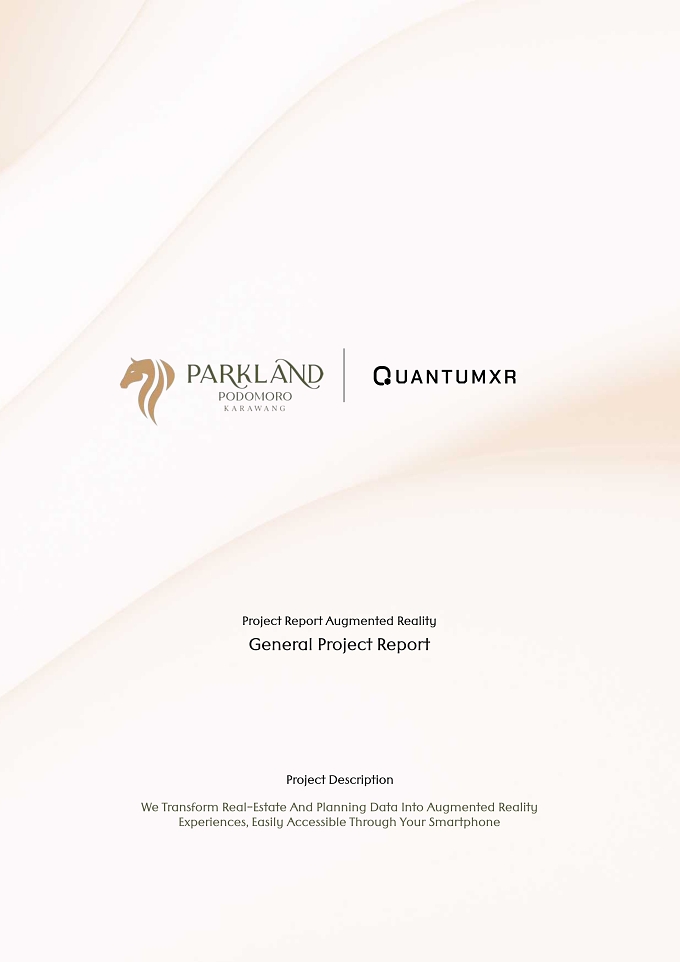 PARKLAND
PODOMORO
KARAWANG

QUANTUMXR

Project Report Augmented Reality

General Project Report

Project Description

We Transform Real-Estate And Planning Data Into Augmented Reality Experiences, Easily Accessible Through Your Smartphone